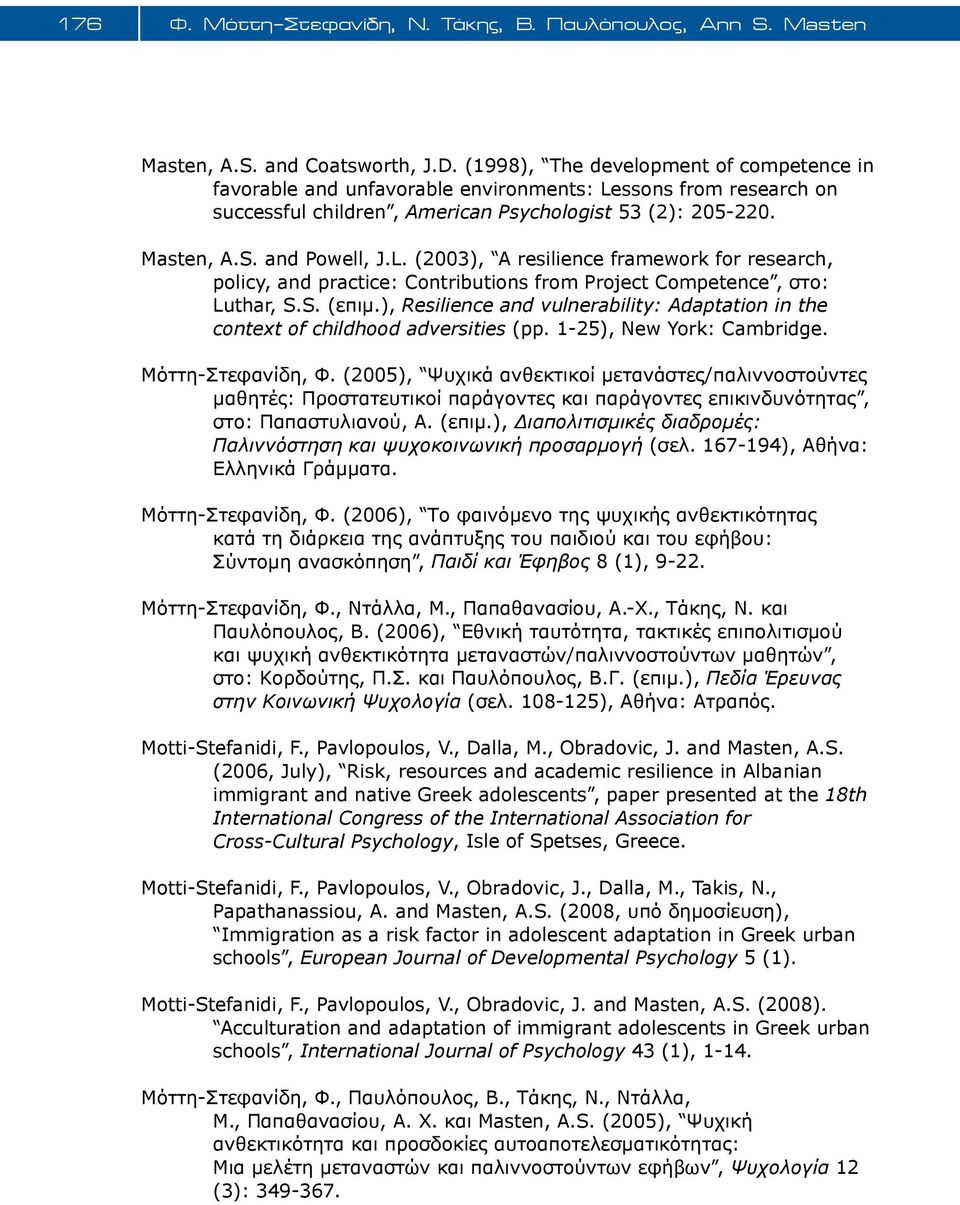 176 Φ. Μόττη-Στεφανίδη, Ν. Τάκης, Β. Παυλόπουλος, Ann S. Masten

Masten, A.S. and Coatsworth, J.D. (1998), “The development of competence in favorable and unfavorable environments: Lessons from research on successful children”, American Psychologist 53 (2): 205-220.

Masten, A.S. and Powell, J.L. (2003), “A resilience framework for research, policy, and practice: Contributions from Project Competence”, στο: Luthar, S.S. (επιμ.), Resilience and vulnerability: Adaptation in the context of childhood adversities (pp. 1-25), New York: Cambridge.

Μόττη-Στεφανίδη, Φ. (2005), “Ψυχικά ανθεκτικοί μετανάστες/παλιννοστούντες μαθητές: Προστατευτικοί παράγοντες και παράγοντες επικινδυνότητας”, στο: Παπαστυλιανού, Α. (επιμ.), Διαπολιτισμικές διαδρομές: Παλιννόστηση και ψυχοκοινωνική προσαρμογή (σελ. 167-194), Αθήνα: Ελληνικά Γράμματα.

Μόττη-Στεφανίδη, Φ. (2006), “Το φαινόμενο της ψυχικής ανθεκτικότητας κατά τη διάρκεια της ανάπτυξης του παιδιού και του εφήβου: Σύντομη ανασκόπηση”, Παιδί και Έφηβος 8 (1), 9-22.

Μόττη-Στεφανίδη, Φ., Ντάλλα, Μ., Παπαθανασίου, Α.-Χ., Τάκης, Ν. και Παυλόπουλος, Β. (2006), “Εθνική ταυτότητα, τακτικές επιπολιτισμού και ψυχική ανθεκτικότητα μεταναστών/παλιννοστούντων μαθητών”, στο: Κορδούτης, Π.Σ. και Παυλόπουλος, Β.Γ. (επιμ.), Πεδία Έρευνας στην Κοινωνική Ψυχολογία (σελ. 108-125), Αθήνα: Ατραπός.

Motti-Stefanidi, F., Pavlopoulos, V., Dalla, M., Obradovic, J. and Masten, A.S. (2006, July), “Risk, resources and academic resilience in Albanian immigrant and native Greek adolescents”, paper presented at the 18th International Congress of the International Association for Cross-Cultural Psychology, Isle of Spetses, Greece.

Motti-Stefanidi, F., Pavlopoulos, V., Obradovic, J., Dalla, M., Takis, N., Papathanassiou, A. and Masten, A.S. (2008, υπό δημοσίευση), “Immigration as a risk factor in adolescent adaptation in Greek urban schools”, European Journal of Developmental Psychology 5 (1).

Motti-Stefanidi, F., Pavlopoulos, V., Obradovic, J. and Masten, A.S. (2008). “Acculturation and adaptation of immigrant adolescents in Greek urban schools”, International Journal of Psychology 43 (1), 1-14.

Μόττη-Στεφανίδη, Φ., Παυλόπουλος, Β., Τάκης, Ν., Ντάλλα, Μ., Παπαθανασίου, Α. Χ. και Masten, A.S. (2005), “Ψυχική ανθεκτικότητα και προσδοκίες αυτοαποτελεσματικότητας: Μια μελέτη μεταναστών και παλιννοστούντων εφήβων”, Ψυχολογία 12 (3): 349-367.